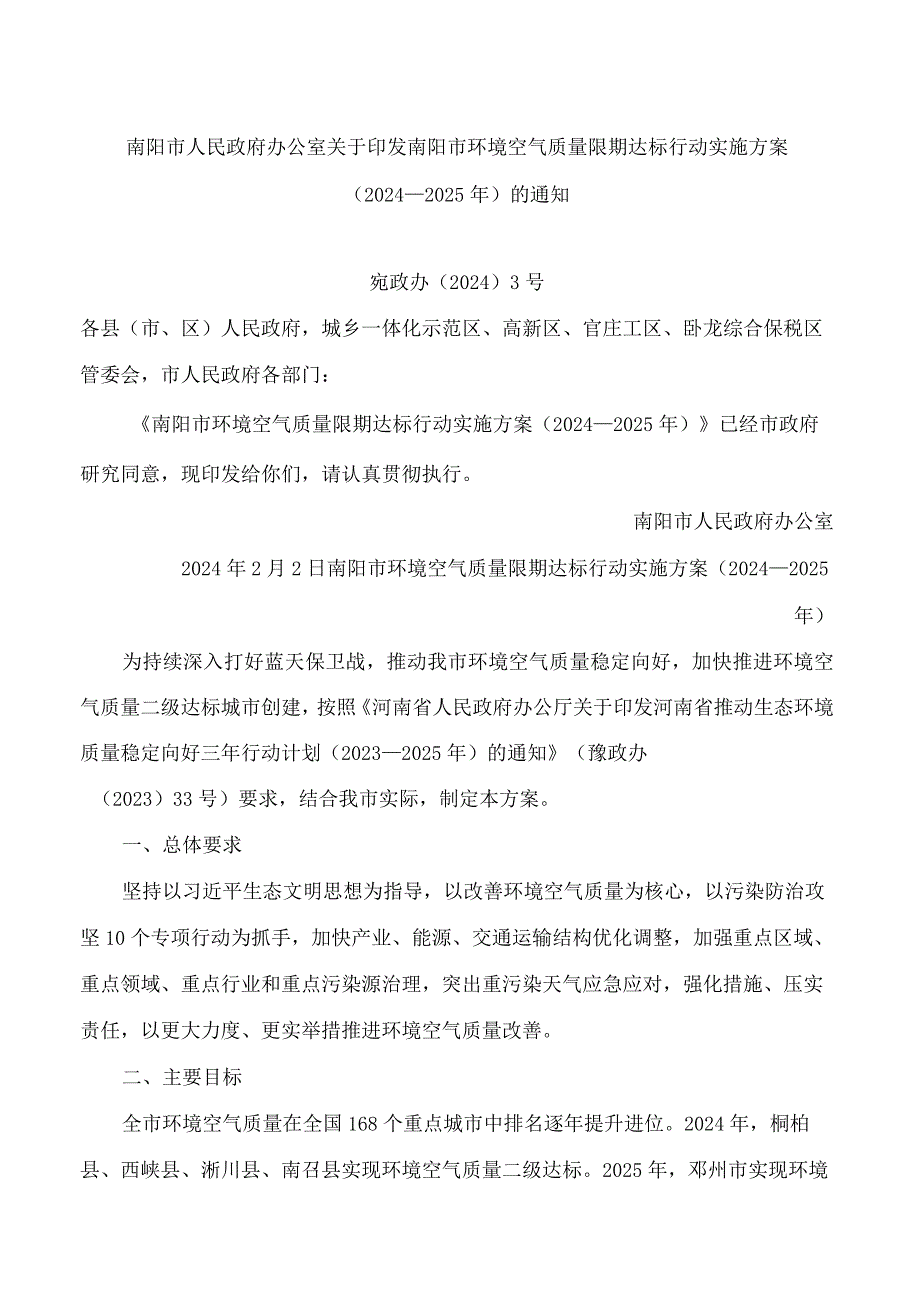 南阳市人民政府办公室关于印发南阳市环境空气质量限期达标行动实施方案（2024—2025年）的通知

宛政办（2024）3号

各县（市、区）人民政府，城乡一体化示范区、高新区、官庄工区、卧龙综合保税区管委会，市人民政府各部门：

《南阳市环境空气质量限期达标行动实施方案（2024—2025年）》已经市政府研究同意，现印发给你们，请认真贯彻执行。

南阳市人民政府办公室

2024年2月2日南阳市环境空气质量限期达标行动实施方案（2024—2025年）

为持续深入打好蓝天保卫战，推动我市环境空气质量稳定向好，加快推进环境空气质量二级达标城市创建，按照《河南省人民政府办公厅关于印发河南省推动生态环境质量稳定向好三年行动计划（2023—2025年）的通知》（豫政办（2023）33号）要求，结合我市实际，制定本方案。

一、总体要求

坚持以习近平生态文明思想为指导，以改善环境空气质量为核心，以污染防治攻坚10个专项行动为抓手，加快产业、能源、交通运输结构优化调整，加强重点区域、重点领域、重点行业和重点污染源治理，突出重污染天气应急应对，强化措施、压实责任，以更大力度、更实举措推进环境空气质量改善。

二、主要目标

全市环境空气质量在全国168个重点城市中排名逐年提升进位。2024年，桐柏县、西峡县、淅川县、南召县实现环境空气质量二级达标。2025年，邓州市实现环境